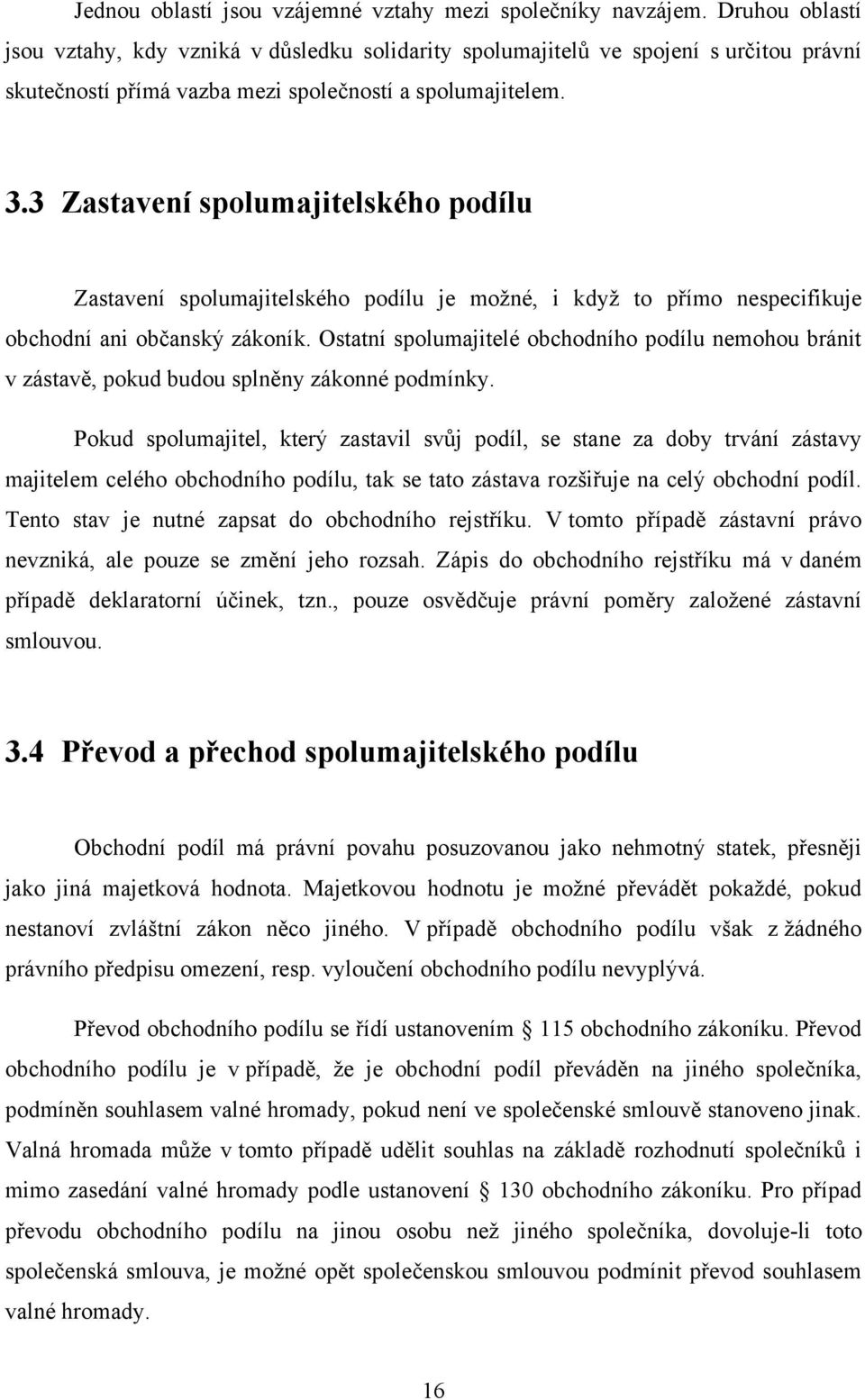 Jednou oblastí jsou vzájemné vztahy mezi společníky navzájem. Druhou oblastí jsou vztahy, kdy vzniká v důsledku solidarity spolumajitelů ve spojení s určitou právní skutečností přímá vazba mezi společností a spolumajitelem.

3.3 Zastavení spolumajitelského podílu

Zastavení spolumajitelského podílu je možné, i když to přímo nespecifikuje obchodní ani občanský zákoník. Ostatní spolumajitelé obchodního podílu nemohou bránit v zástavě, pokud budou splněny zákonné podmínky.

Pokud spolumajitel, který zastavil svůj podíl, se stane za doby trvání zástavy majitelem celého obchodního podílu, tak se tato zástava rozšiřuje na celý obchodní podíl. Tento stav je nutné zapsat do obchodního rejstříku. V tomto případě zástavní právo nevzniká, ale pouze se změní jeho rozsah. Zápis do obchodního rejstříku má v daném případě deklaratorní účinek, tzn., pouze osvědčuje právní poměry založené zástavní smlouvou.

3.4 Převod a přechod spolumajitelského podílu

Obchodní podíl má právní povahu posuzovanou jako nehmotný statek, přesněji jako jiná majetková hodnota. Majetkovou hodnotu je možné převádět pokaždé, pokud nestanoví zvláštní zákon něco jiného. V případě obchodního podílu však z žádného právního předpisu omezení, resp. vyloučení obchodního podílu nevyplývá.

Převod obchodního podílu se řídí ustanovením 115 obchodního zákoníku. Převod obchodního podílu je v případě, že je obchodní podíl převáděn na jiného společníka, podmíněn souhlasem valné hromady, pokud není ve společenské smlouvě stanoveno jinak. Valná hromada může v tomto případě udělit souhlas na základě rozhodnutí společníků i mimo zasedání valné hromady podle ustanovení 130 obchodního zákoníku. Pro případ převodu obchodního podílu na jinou osobu než jiného společníka, dovoluje-li toto společenská smlouva, je možné opět společenskou smlouvou podmínit převod souhlasem valné hromady.

16